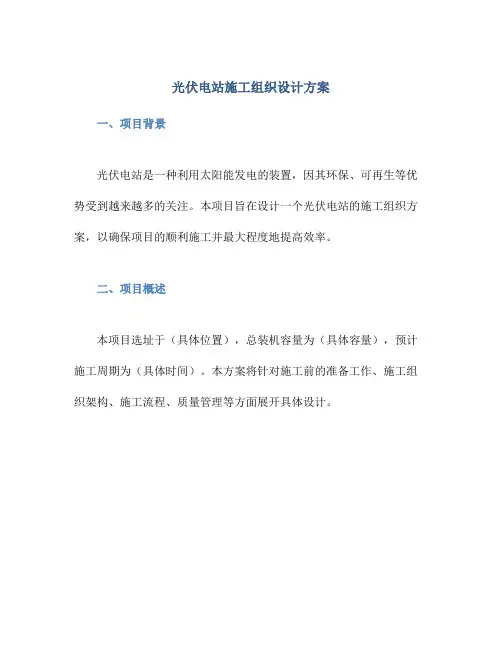 光伏电站施工组织设计方案

一、项目背景

光伏电站是一种利用太阳能发电的装置，因其环保、可再生等优势受到越来越多的关注。本项目旨在设计一个光伏电站的施工组织方案，以确保项目的顺利施工并最大程度地提高效率。

二、项目概述

本项目选址于（具体位置），总装机容量为（具体容量），预计施工周期为（具体时间）。本方案将针对施工前的准备工作、施工组织架构、施工流程、质量管理等方面展开具体设计。